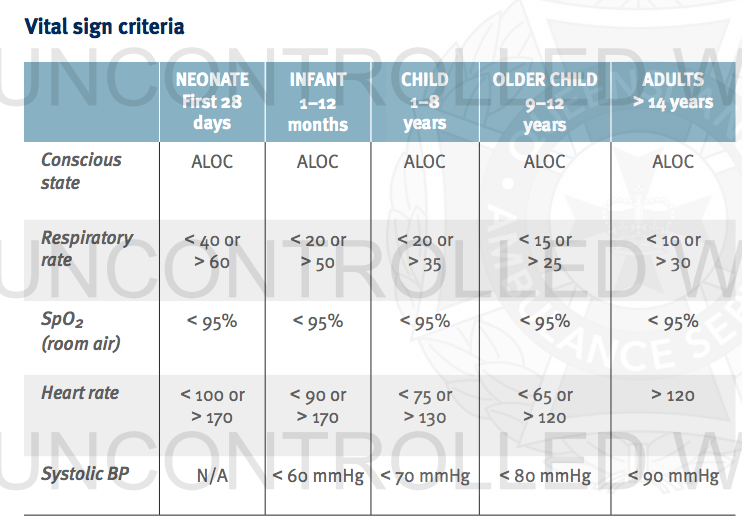 Vital sign criteria

|  | NEONATE First 28 days | INFANT 1–12 months | CHILD 1–8 years | OLDER CHILD 9–12 years | ADULTS > 14 years |
|---|---|---|---|---|---|
| Conscious state | ALOC | ALOC | ALOC | ALOC | ALOC |
| Respiratory rate | < 40 or > 60 | < 20 or > 50 | < 20 or > 35 | < 15 or > 25 | < 10 or > 30 |
| $SpO_2$ (room air) | < 95% | < 95% | < 95% | < 95% | < 95% |
| Heart rate | < 100 or > 170 | < 90 or > 170 | < 75 or > 130 | < 65 or > 120 | > 120 |
| Systolic BP | N/A | < 60 mmHg | < 70 mmHg | < 80 mmHg | < 90 mmHg |

UNCONTROLLED W